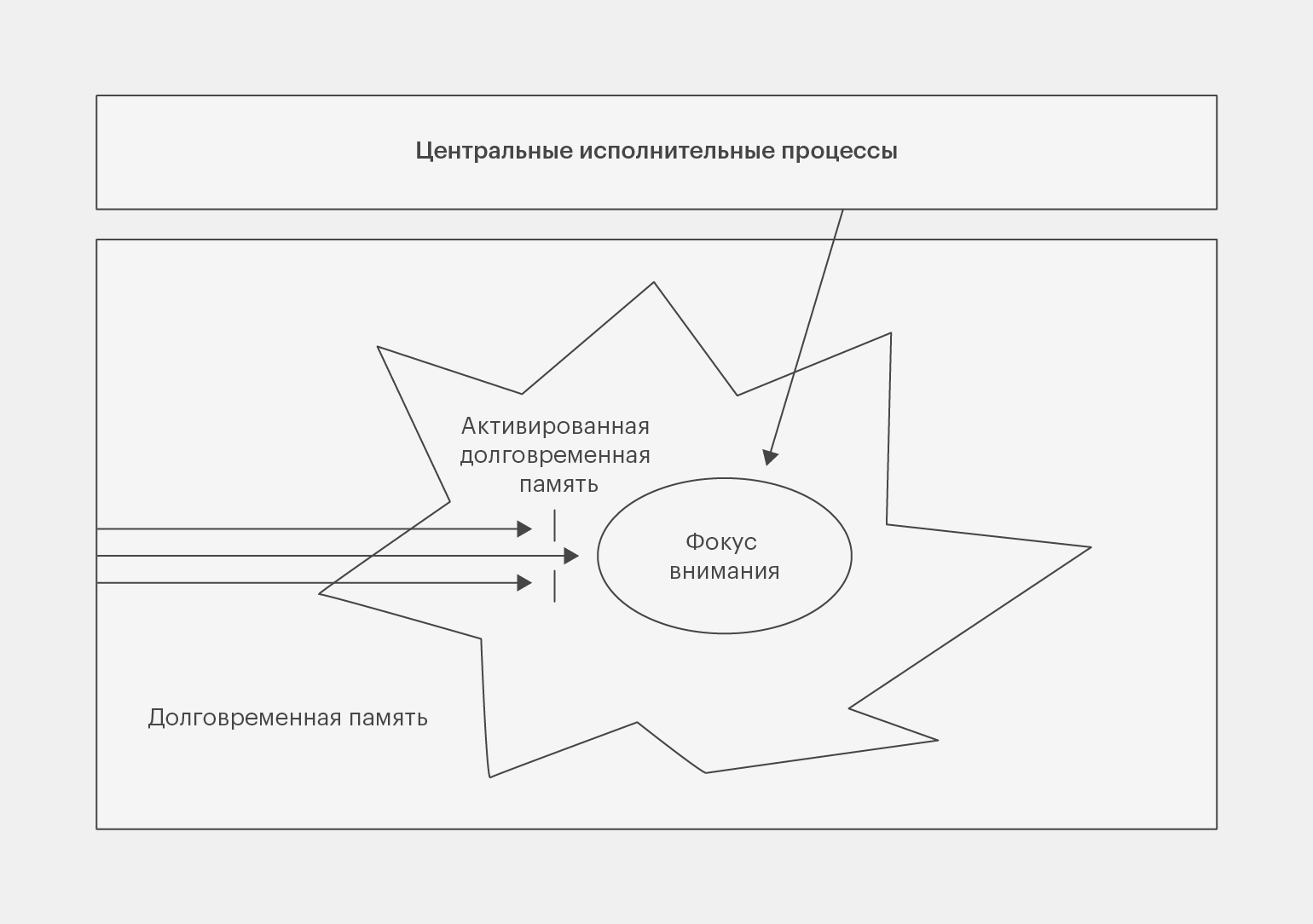 Центральные исполнительные процессы

Активированная долговременная память

Фокус внимания

Долговременная память